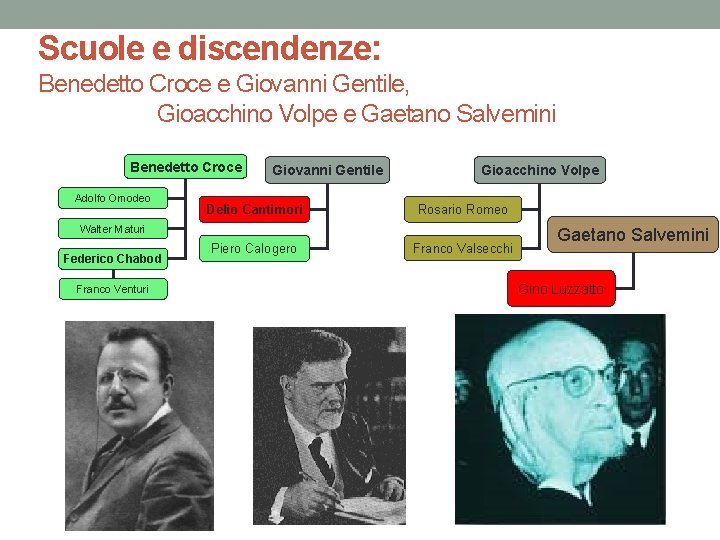 Scuole e discendenze:
Benedetto Croce e Giovanni Gentile,
Gioacchino Volpe e Gaetano Salvemini

Benedetto Croce
Adolfo Omodeo
Walter Maturi
Federico Chabod
Franco Venturi

Giovanni Gentile
Delio Cantimori
Piero Calogero

Gioacchino Volpe
Rosario Romeo
Franco Valsecchi

Gaetano Salvemini
Gino Luzzatto